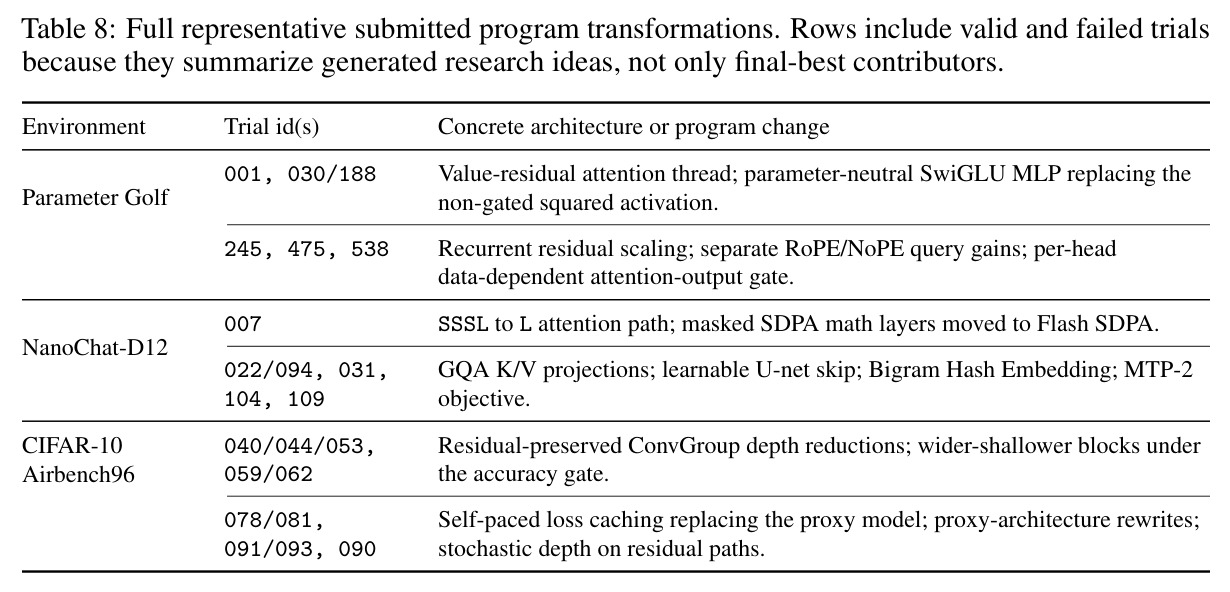 Table 8: Full representative submitted program transformations. Rows include valid and failed trials because they summarize generated research ideas, not only final-best contributors.

| Environment | Trial id(s) | Concrete architecture or program change |
|---|---|---|
| Parameter Golf | 001, 030/188 | Value-residual attention thread; parameter-neutral SwiGLU MLP replacing the non-gated squared activation. |
| | 245, 475, 538 | Recurrent residual scaling; separate RoPE/NoPE query gains; per-head data-dependent attention-output gate. |
| NanoChat-D12 | 007 | SSSL to L attention path; masked SDPA math layers moved to Flash SDPA. |
| | 022/094, 031, 104, 109 | GQA K/V projections; learnable U-net skip; Bigram Hash Embedding; MTP-2 objective. |
| CIFAR-10 Airbench96 | 040/044/053, 059/062 | Residual-preserved ConvGroup depth reductions; wider-shallower blocks under the accuracy gate. |
| | 078/081, 091/093, 090 | Self-paced loss caching replacing the proxy model; proxy-architecture rewrites; stochastic depth on residual paths. |